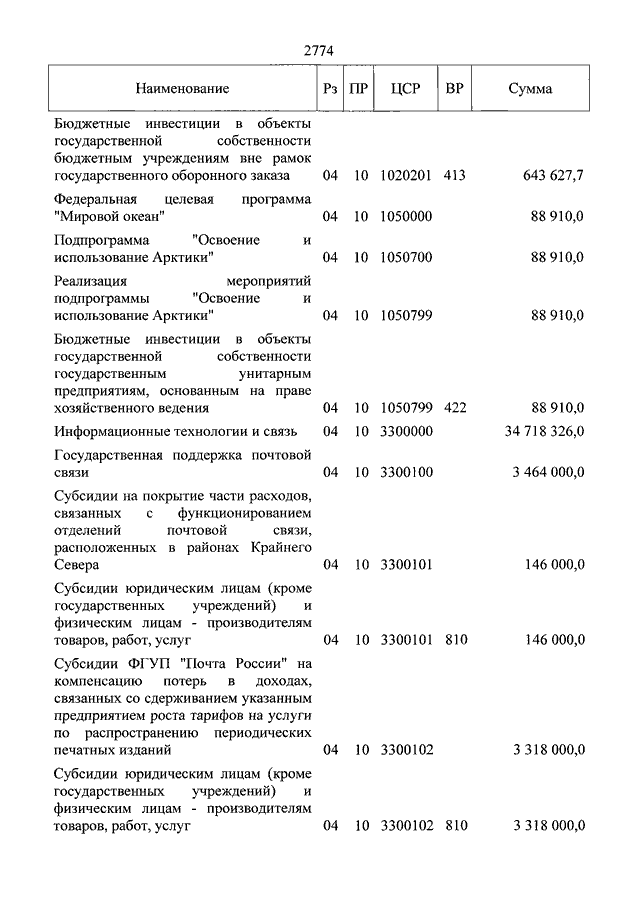 2774

| Наименование | Рз | ПР | ЦСР | ВР | Сумма |
|---|---|---|---|---|---|
| Бюджетные инвестиции в объекты государственной собственности бюджетным учреждениям вне рамок государственного оборонного заказа | 04 | 10 | 1020201 | 413 | 643 627,7 |
| Федеральная целевая программа "Мировой океан" | 04 | 10 | 1050000 | | 88 910,0 |
| Подпрограмма "Освоение и использование Арктики" | 04 | 10 | 1050700 | | 88 910,0 |
| Реализация мероприятий подпрограммы "Освоение и использование Арктики" | 04 | 10 | 1050799 | | 88 910,0 |
| Бюджетные инвестиции в объекты государственной собственности государственным унитарным предприятиям, основанным на праве хозяйственного ведения | 04 | 10 | 1050799 | 422 | 88 910,0 |
| Информационные технологии и связь | 04 | 10 | 3300000 | | 34 718 326,0 |
| Государственная поддержка почтовой связи | 04 | 10 | 3300100 | | 3 464 000,0 |
| Субсидии на покрытие части расходов, связанных с функционированием отделений почтовой связи, расположенных в районах Крайнего Севера | 04 | 10 | 3300101 | | 146 000,0 |
| Субсидии юридическим лицам (кроме государственных учреждений) и физическим лицам - производителям товаров, работ, услуг | 04 | 10 | 3300101 | 810 | 146 000,0 |
| Субсидии ФГУП "Почта России" на компенсацию потерь в доходах, связанных со сдерживанием указанным предприятием роста тарифов на услуги по распространению периодических печатных изданий | 04 | 10 | 3300102 | | 3 318 000,0 |
| Субсидии юридическим лицам (кроме государственных учреждений) и физическим лицам - производителям товаров, работ, услуг | 04 | 10 | 3300102 | 810 | 3 318 000,0 |